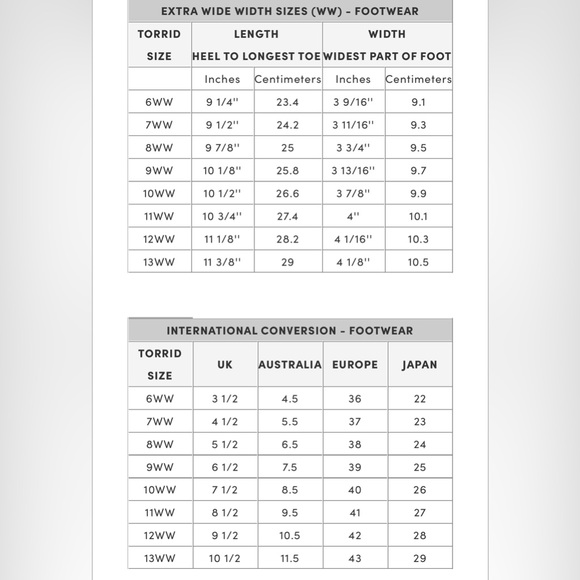 EXTRA WIDE WIDTH SIZES (WW) - FOOTWEAR

| TORRID SIZE | LENGTH HEEL TO LONGEST TOE | | WIDTH WIDEST PART OF FOOT | |
|---|---|---|---|---|
| | Inches | Centimeters | Inches | Centimeters |
| 6WW | 9 1/4'' | 23.4 | 3 9/16'' | 9.1 |
| 7WW | 9 1/2'' | 24.2 | 3 11/16'' | 9.3 |
| 8WW | 9 7/8'' | 25 | 3 3/4'' | 9.5 |
| 9WW | 10 1/8'' | 25.8 | 3 13/16'' | 9.7 |
| 10WW | 10 1/2'' | 26.6 | 3 7/8'' | 9.9 |
| 11WW | 10 3/4'' | 27.4 | 4'' | 10.1 |
| 12WW | 11 1/8'' | 28.2 | 4 1/16'' | 10.3 |
| 13WW | 11 3/8'' | 29 | 4 1/8'' | 10.5 |

INTERNATIONAL CONVERSION - FOOTWEAR

| TORRID SIZE | UK | AUSTRALIA | EUROPE | JAPAN |
|---|---|---|---|---|
| 6WW | 3 1/2 | 4.5 | 36 | 22 |
| 7WW | 4 1/2 | 5.5 | 37 | 23 |
| 8WW | 5 1/2 | 6.5 | 38 | 24 |
| 9WW | 6 1/2 | 7.5 | 39 | 25 |
| 10WW | 7 1/2 | 8.5 | 40 | 26 |
| 11WW | 8 1/2 | 9.5 | 41 | 27 |
| 12WW | 9 1/2 | 10.5 | 42 | 28 |
| 13WW | 10 1/2 | 11.5 | 43 | 29 |